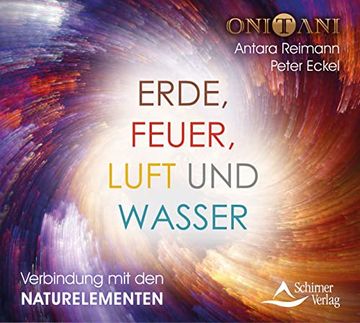 ONITANI
Antara Reimann
Peter Eckel

ERDE, FEUER, LUFT UND WASSER

Verbindung mit den
NATURELEMENTEN

Schirner Verlag